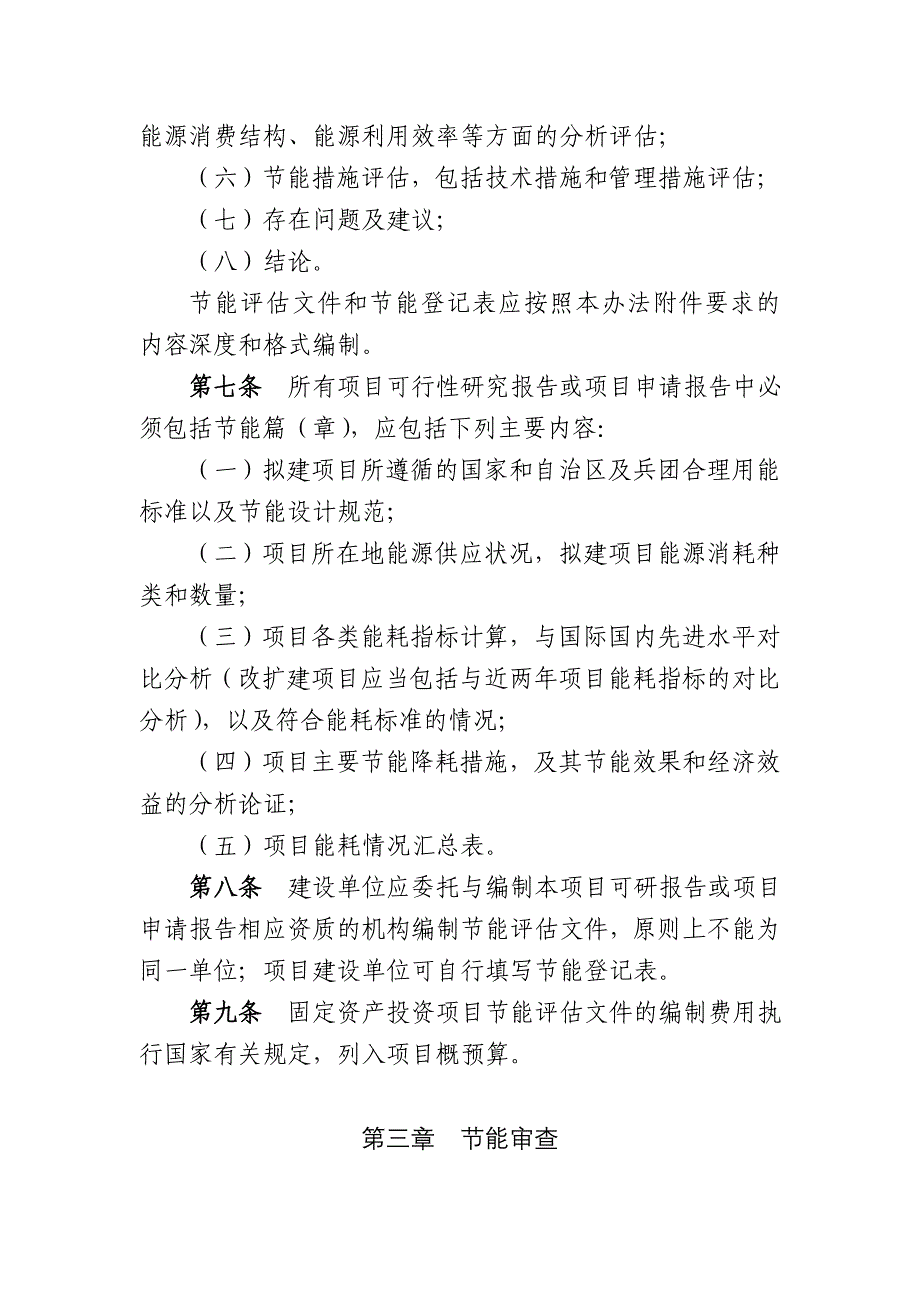 能源消费结构、能源利用效率等方面的分析评估；

（六）节能措施评估，包括技术措施和管理措施评估；

（七）存在问题及建议；

（八）结论。

节能评估文件和节能登记表应按照本办法附件要求的内容深度和格式编制。

第七条　所有项目可行性研究报告或项目申请报告中必须包括节能篇（章），应包括下列主要内容：

（一）拟建项目所遵循的国家和自治区及兵团合理用能标准以及节能设计规范；

（二）项目所在地能源供应状况，拟建项目能源消耗种类和数量；

（三）项目各类能耗指标计算，与国际国内先进水平对比分析（改扩建项目应当包括与近两年项目能耗指标的对比分析），以及符合能耗标准的情况；

（四）项目主要节能降耗措施，及其节能效果和经济效益的分析论证；

（五）项目能耗情况汇总表。

第八条　建设单位应委托与编制本项目可研报告或项目申请报告相应资质的机构编制节能评估文件，原则上不能为同一单位；项目建设单位可自行填写节能登记表。

第九条　固定资产投资项目节能评估文件的编制费用执行国家有关规定，列入项目概预算。

第三章　节能审查